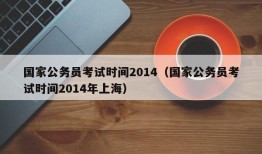 国家公务员考试时间2014（国家公务员考试时间2014年上海）